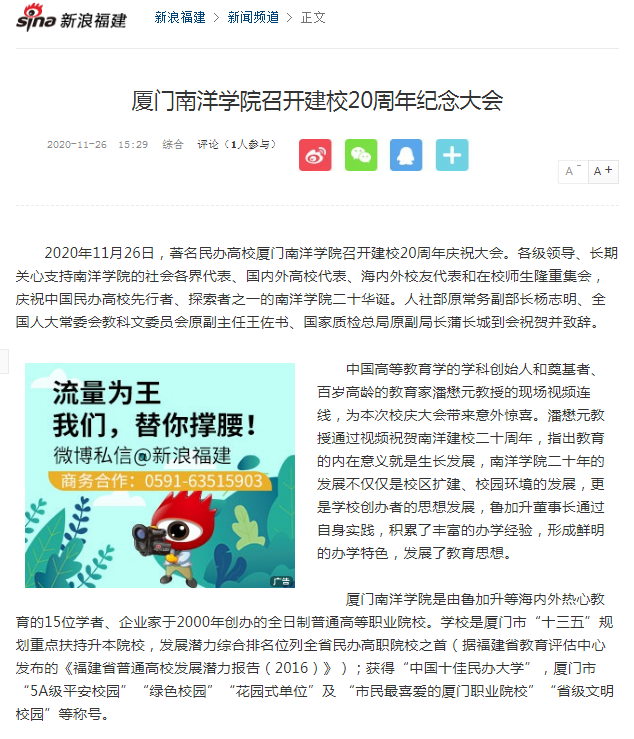 sina 新浪福建　新浪福建 > 新闻频道 > 正文

厦门南洋学院召开建校20周年纪念大会

2020-11-26 15:29 综合 评论（1人参与）

A⁻ A⁺

2020年11月26日，著名民办高校厦门南洋学院召开建校20周年庆祝大会。各级领导、长期关心支持南洋学院的社会各界代表、国内外高校代表、海内外校友代表和在校师生隆重集会，庆祝中国民办高校先行者、探索者之一的南洋学院二十华诞。人社部原常务副部长杨志明、全国人大常委会教科文委员会原副主任王佐书、国家质检总局原副局长蒲长城到会祝贺并致辞。

流量为王
我们，替你撑腰！
微博私信@新浪福建
商务合作：0591-63515903
广告

中国高等教育学的学科创始人和奠基者、百岁高龄的教育家潘懋元教授的现场视频连线，为本次校庆大会带来意外惊喜。潘懋元教授通过视频祝贺南洋建校二十周年，指出教育的内在意义就是生长发展，南洋学院二十年的发展不仅仅是校区扩建、校园环境的发展，更是学校创办者的思想发展，鲁加升董事长通过自身实践，积累了丰富的办学经验，形成鲜明的办学特色，发展了教育思想。

厦门南洋学院是由鲁加升等海内外热心教育的15位学者、企业家于2000年创办的全日制普通高等职业院校。学校是厦门市“十三五”规划重点扶持升本院校，发展潜力综合排名位列全省民办高职院校之首（据福建省教育评估中心发布的《福建省普通高校发展潜力报告（2016）》）；获得“中国十佳民办大学”，厦门市“5A级平安校园”“绿色校园”“花园式单位”及“市民最喜爱的厦门职业院校”“省级文明校园”等称号。